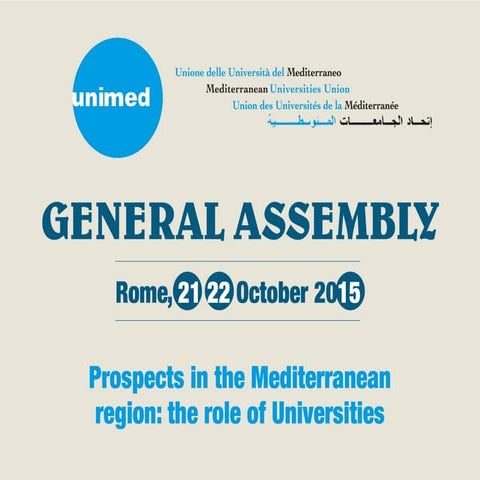 unimed

Unione delle Università del Mediterraneo
Mediterranean Universities Union
Union des Universités de la Méditerranée
إتحاد الجامعات المتوسطية

GENERAL ASSEMBLY

Rome, 21 22 October 2015

Prospects in the Mediterranean region: the role of Universities